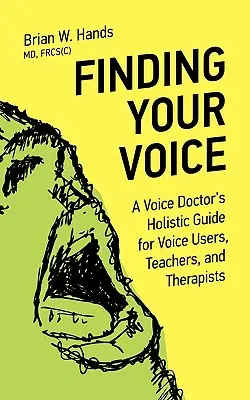 Brian W. Hands
MD, FRCS(C)

FINDING YOUR VOICE

A Voice Doctor's Holistic Guide for Voice Users, Teachers, and Therapists